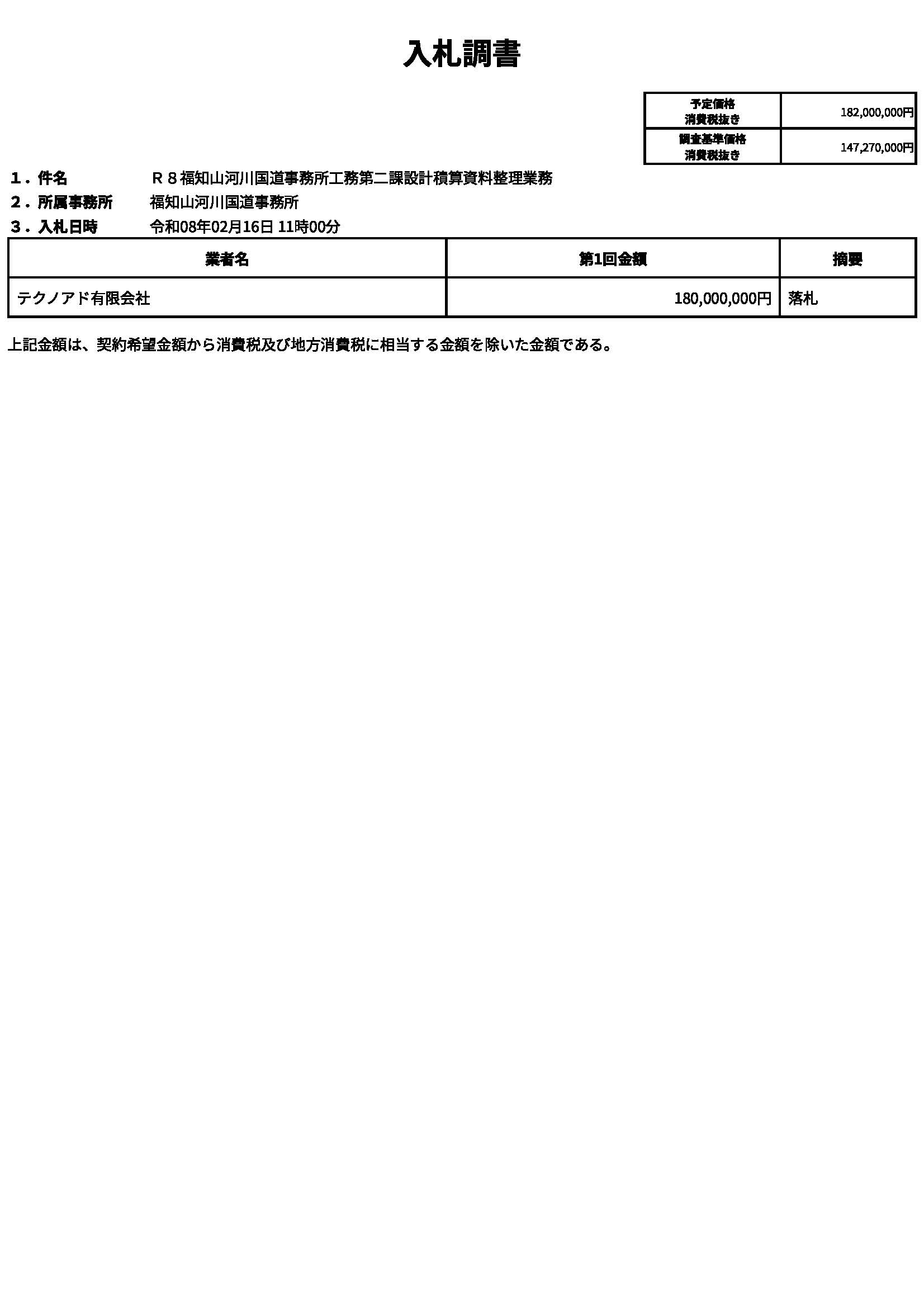 入札調書

| 予定価格 消費税抜き | 182,000,000円 |
|---|---|
| 調査基準価格 消費税抜き | 147,270,000円 |

１．件名　Ｒ８福知山河川国道事務所工務第二課設計積算資料整理業務
２．所属事務所　福知山河川国道事務所
３．入札日時　令和08年02月16日 11時00分

| 業者名 | 第1回金額 | 摘要 |
|---|---|---|
| テクノアド有限会社 | 180,000,000円 | 落札 |

上記金額は、契約希望金額から消費税及び地方消費税に相当する金額を除いた金額である。